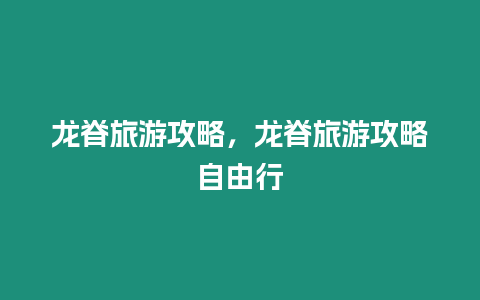 龙脊旅游攻略，龙脊旅游攻略自由行